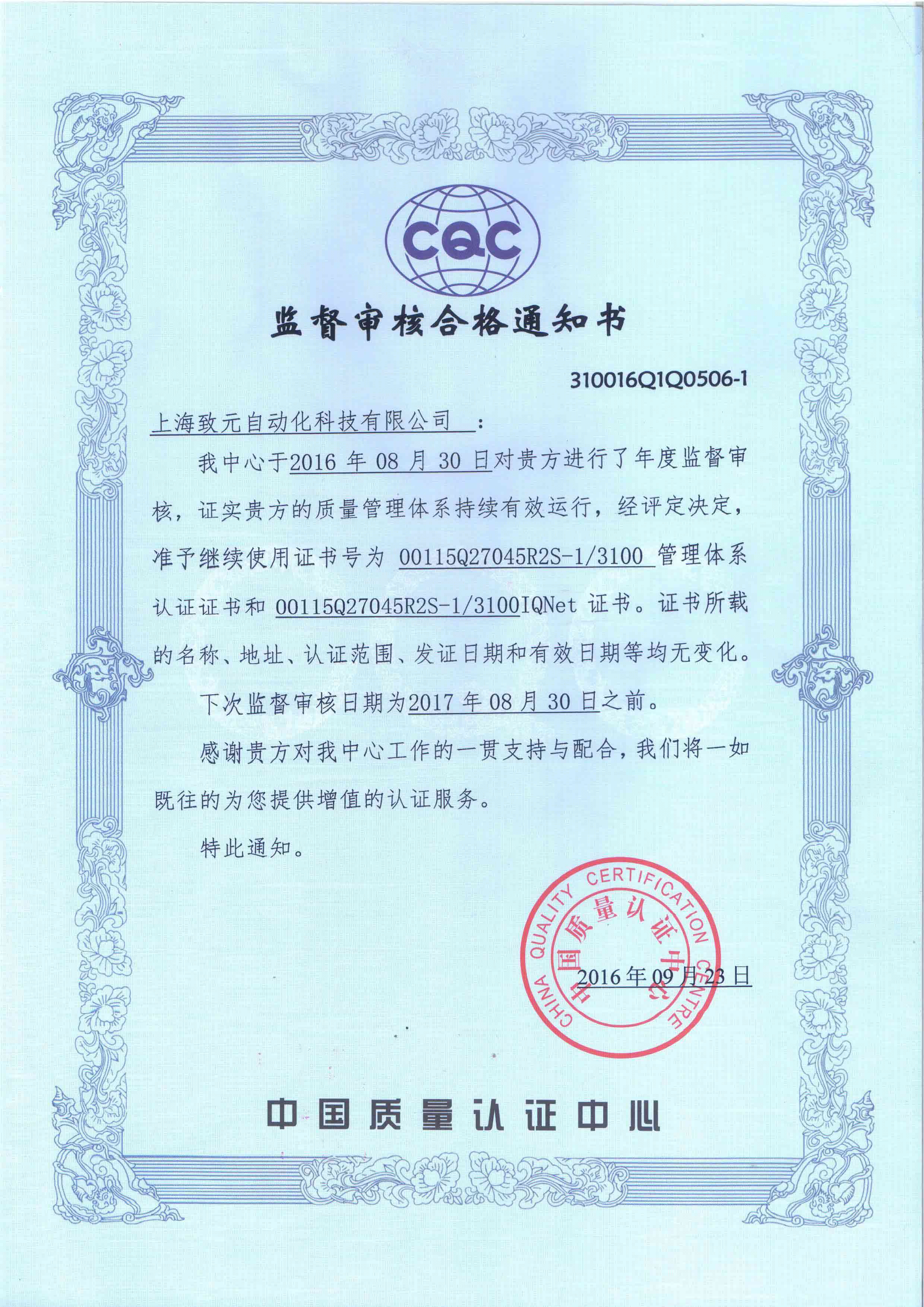 CQC

监督审核合格通知书

310016Q1Q0506-1

上海致元自动化科技有限公司 ：

我中心于2016 年 08 月 30 日对贵方进行了年度监督审核，证实贵方的质量管理体系持续有效运行，经评定决定，准予继续使用证书号为 00115Q27045R2S-1/3100 管理体系认证证书和 00115Q27045R2S-1/3100IQNet 证书。证书所载的名称、地址、认证范围、发证日期和有效日期等均无变化。

下次监督审核日期为2017 年 08 月 30 日之前。

感谢贵方对我中心工作的一贯支持与配合，我们将一如既往的为您提供增值的认证服务。

特此通知。

CHINA QUALITY CERTIFICATION CENTRE 中国质量认证中心

2016 年 09 月 23 日

中国质量认证中心